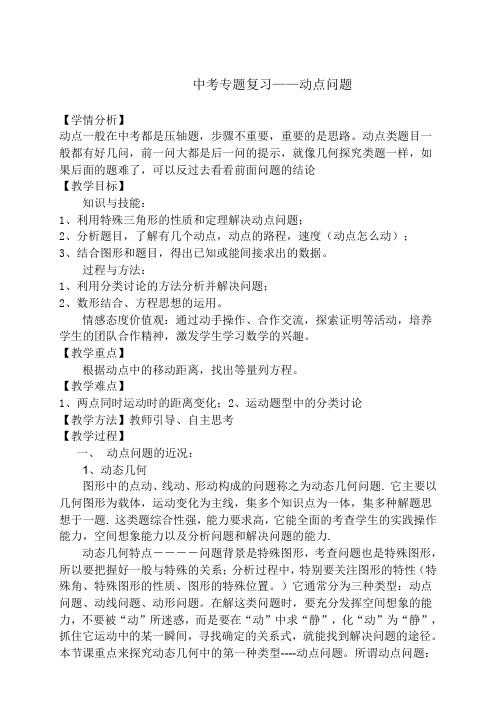 中考专题复习——动点问题

【学情分析】
动点一般在中考都是压轴题，步骤不重要，重要的是思路。动点类题目一般都有好几问，前一问大都是后一问的提示，就像几何探究类题一样，如果后面的题难了，可以反过去看看前面问题的结论
【教学目标】
知识与技能：
1、利用特殊三角形的性质和定理解决动点问题；
2、分析题目，了解有几个动点，动点的路程，速度（动点怎么动）；
3、结合图形和题目，得出已知或能间接求出的数据。
过程与方法：
1、利用分类讨论的方法分析并解决问题；
2、数形结合、方程思想的运用。
情感态度价值观：通过动手操作、合作交流，探索证明等活动，培养学生的团队合作精神，激发学生学习数学的兴趣。
【教学重点】
根据动点中的移动距离，找出等量列方程。
【教学难点】
1、两点同时运动时的距离变化；2、运动题型中的分类讨论
【教学方法】教师引导、自主思考
【教学过程】
一、 动点问题的近况：
1、动态几何
图形中的点动、线动、形动构成的问题称之为动态几何问题. 它主要以几何图形为载体，运动变化为主线，集多个知识点为一体，集多种解题思想于一题. 这类题综合性强，能力要求高，它能全面的考查学生的实践操作能力，空间想象能力以及分析问题和解决问题的能力.
动态几何特点————问题背景是特殊图形，考查问题也是特殊图形，所以要把握好一般与特殊的关系；分析过程中，特别要关注图形的特性（特殊角、特殊图形的性质、图形的特殊位置。）它通常分为三种类型：动点问题、动线问题、动形问题。在解这类问题时，要充分发挥空间想象的能力，不要被“动”所迷惑，而是要在“动”中求“静”，化“动”为“静”，抓住它运动中的某一瞬间，寻找确定的关系式，就能找到解决问题的途径。本节课重点来探究动态几何中的第一种类型----动点问题。所谓动点问题：